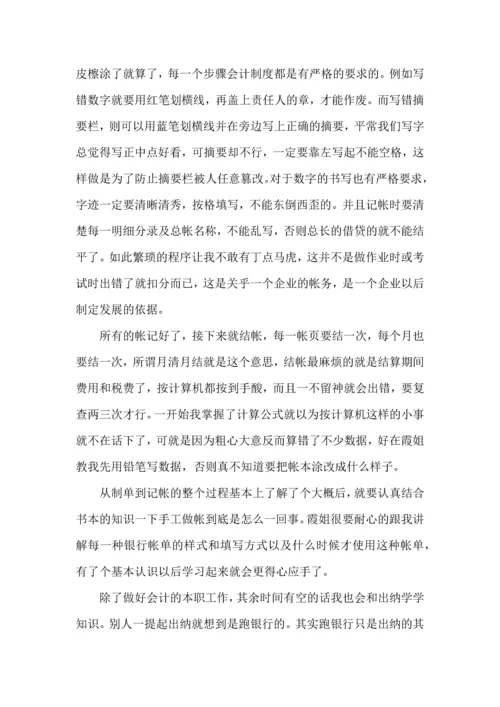 皮檫涂了就算了，每一个步骤会计制度都是有严格的要求的。例如写错数字就要用红笔划横线，再盖上责任人的章，才能作废。而写错摘要栏，则可以用蓝笔划横线并在旁边写上正确的摘要，平常我们写字总觉得写正中点好看，可摘要却不行，一定要靠左写起不能空格，这样做是为了防止摘要栏被人任意篡改。对于数字的书写也有严格要求，字迹一定要清晰清秀，按格填写，不能东倒西歪的。并且记帐时要清楚每一明细分录及总帐名称，不能乱写，否则总长的借贷的就不能结平了。如此繁琐的程序让我不敢有丁点马虎，这并不是做作业时或考试时出错了就扣分而已，这是关乎一个企业的帐务，是一个企业以后制定发展的依据。

所有的帐记好了，接下来就结帐，每一帐页要结一次，每个月也要结一次，所谓月清月结就是这个意思，结帐最麻烦的就是结算期间费用和税费了，按计算机都按到手酸，而且一不留神就会出错，要复查两三次才行。一开始我掌握了计算公式就以为按计算机这样的小事就不在话下了，可就是因为粗心大意反而算错了不少数据，好在霞姐教我先用铅笔写数据，否则真不知道要把帐本涂改成什么样子。

从制单到记帐的整个过程基本上了解了个大概后，就要认真结合书本的知识一下手工做帐到底是怎么一回事。霞姐很要耐心的跟我讲解每一种银行帐单的样式和填写方式以及什么时候才使用这种帐单，有了个基本认识以后学习起来就会更得心应手了。

除了做好会计的本职工作，其余时间有空的话我也会和出纳学学知识。别人一提起出纳就想到是跑银行的。其实跑银行只是出纳的其